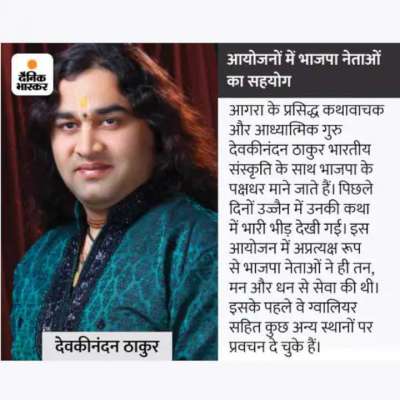 दैनिक भास्कर

देवकीनंदन ठाकुर

आयोजनों में भाजपा नेताओं का सहयोग

आगरा के प्रसिद्ध कथावाचक और आध्यात्मिक गुरु देवकीनंदन ठाकुर भारतीय संस्कृति के साथ भाजपा के पक्षधर माने जाते हैं। पिछले दिनों उज्जैन में उनकी कथा में भारी भीड़ देखी गई। इस आयोजन में अप्रत्यक्ष रूप से भाजपा नेताओं ने ही तन, मन और धन से सेवा की थी। इसके पहले वे ग्वालियर सहित कुछ अन्य स्थानों पर प्रवचन दे चुके हैं।